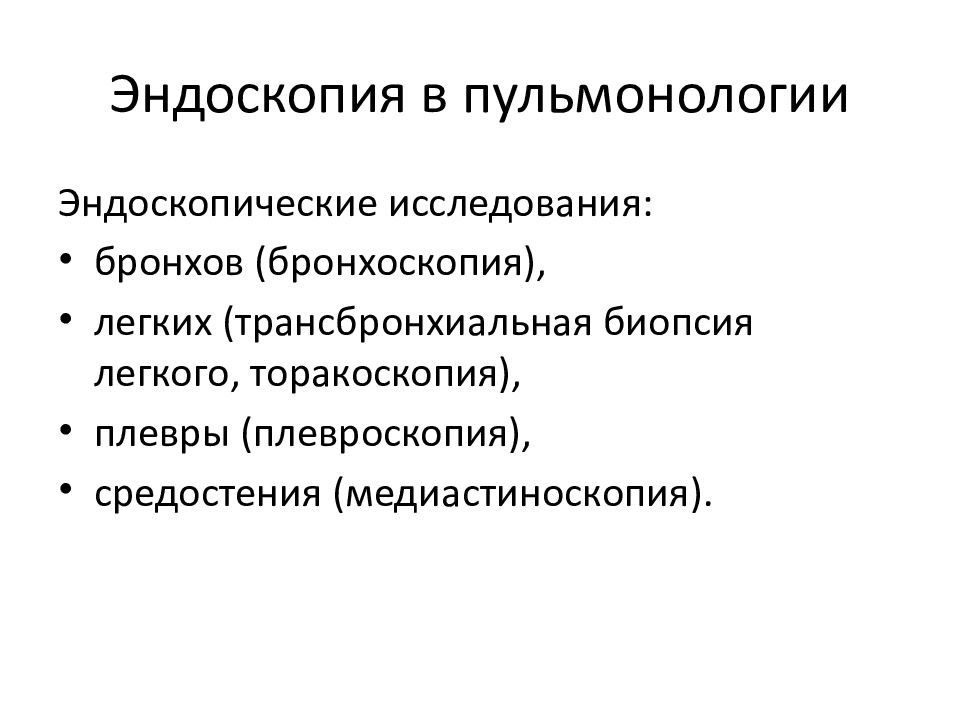 Эндоскопия в пульмонологии

Эндоскопические исследования:
• бронхов (бронхоскопия),
• легких (трансбронхиальная биопсия легкого, торакоскопия),
• плевры (плевроскопия),
• средостения (медиастиноскопия).